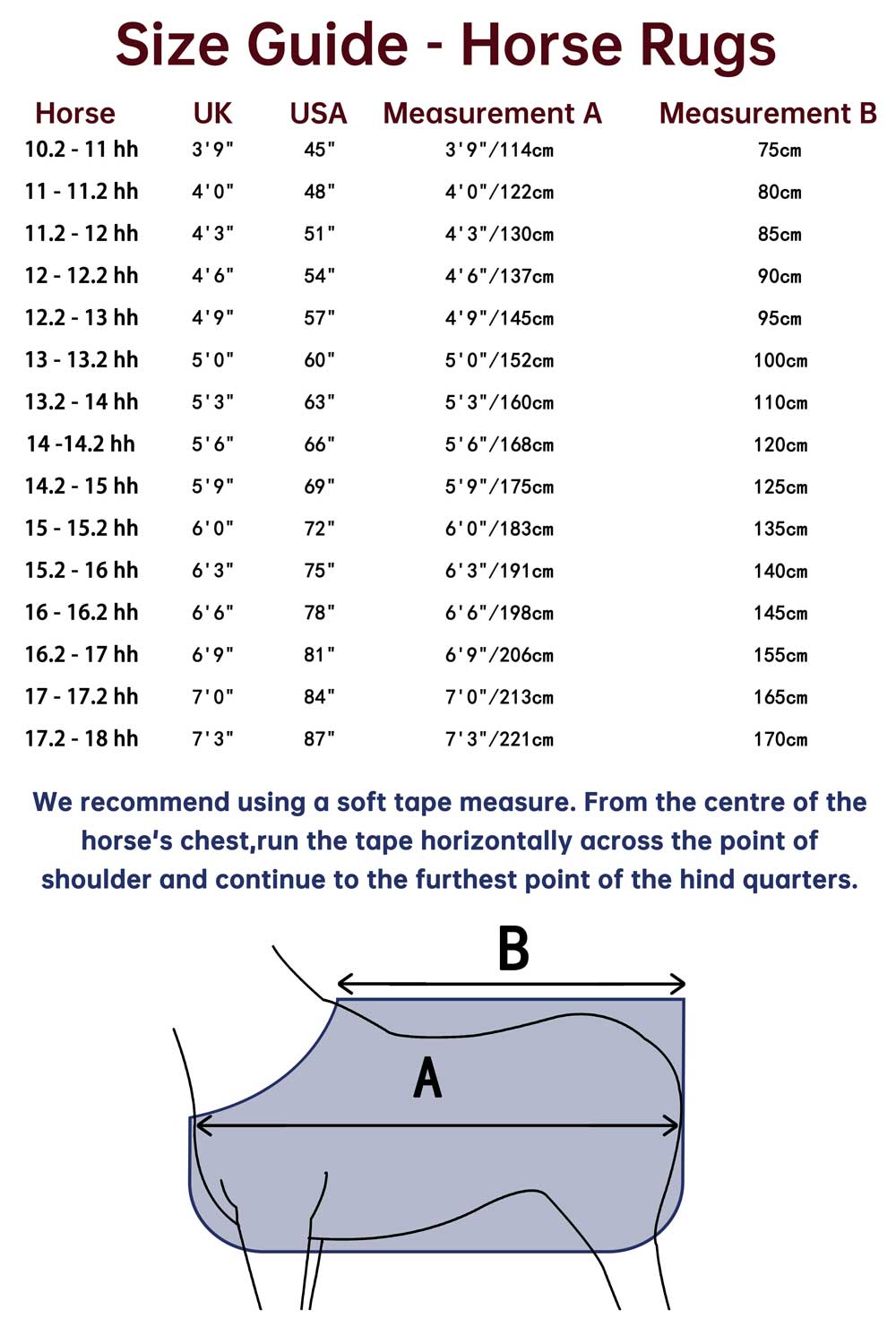 Size Guide - Horse Rugs

| Horse | UK | USA | Measurement A | Measurement B |
|---|---|---|---|---|
| 10.2 - 11 hh | 3'9" | 45" | 3'9"/114cm | 75cm |
| 11 - 11.2 hh | 4'0" | 48" | 4'0"/122cm | 80cm |
| 11.2 - 12 hh | 4'3" | 51" | 4'3"/130cm | 85cm |
| 12 - 12.2 hh | 4'6" | 54" | 4'6"/137cm | 90cm |
| 12.2 - 13 hh | 4'9" | 57" | 4'9"/145cm | 95cm |
| 13 - 13.2 hh | 5'0" | 60" | 5'0"/152cm | 100cm |
| 13.2 - 14 hh | 5'3" | 63" | 5'3"/160cm | 110cm |
| 14 -14.2 hh | 5'6" | 66" | 5'6"/168cm | 120cm |
| 14.2 - 15 hh | 5'9" | 69" | 5'9"/175cm | 125cm |
| 15 - 15.2 hh | 6'0" | 72" | 6'0"/183cm | 135cm |
| 15.2 - 16 hh | 6'3" | 75" | 6'3"/191cm | 140cm |
| 16 - 16.2 hh | 6'6" | 78" | 6'6"/198cm | 145cm |
| 16.2 - 17 hh | 6'9" | 81" | 6'9"/206cm | 155cm |
| 17 - 17.2 hh | 7'0" | 84" | 7'0"/213cm | 165cm |
| 17.2 - 18 hh | 7'3" | 87" | 7'3"/221cm | 170cm |

We recommend using a soft tape measure. From the centre of the horse's chest,run the tape horizontally across the point of shoulder and continue to the furthest point of the hind quarters.

B

A